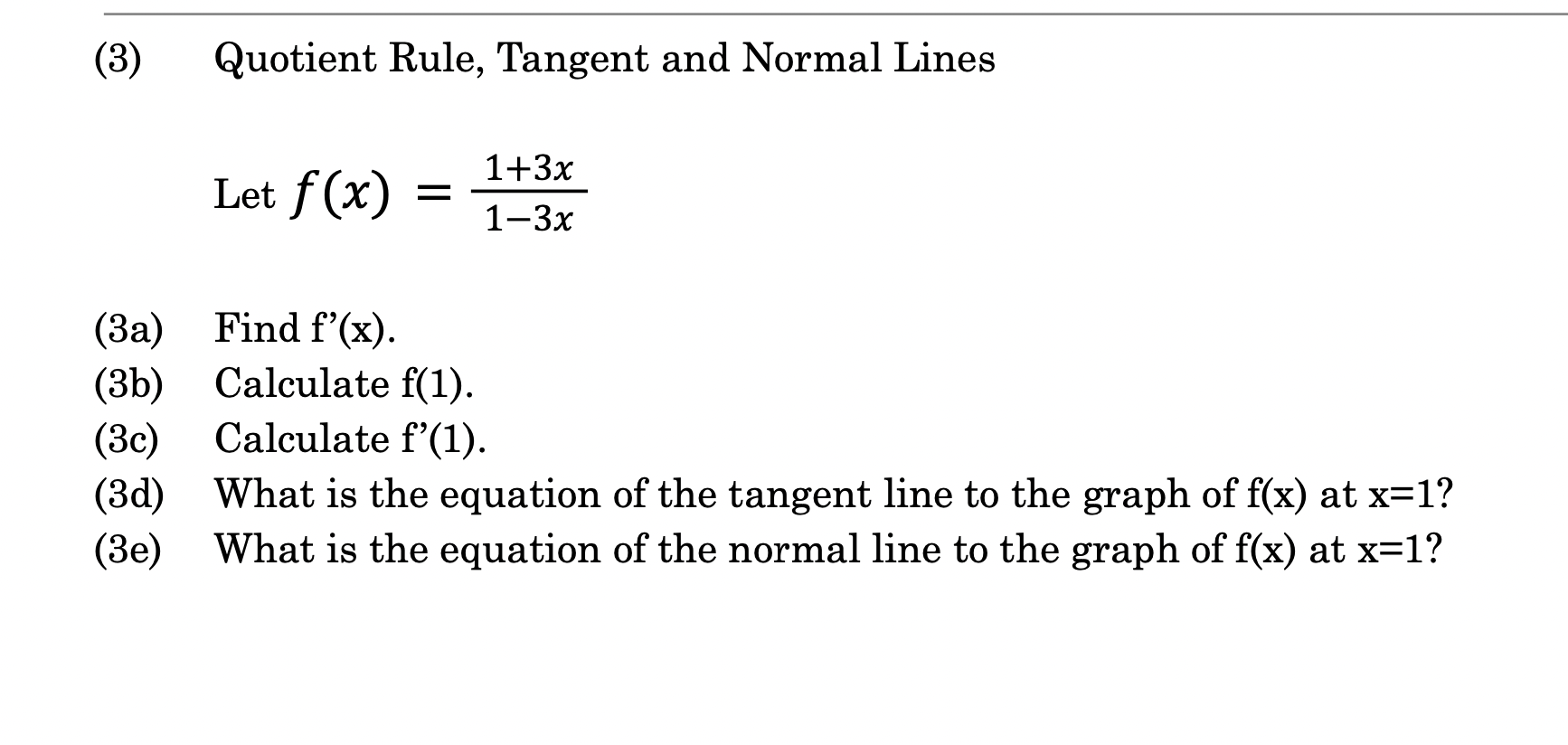 (3) Quotient Rule, Tangent and Normal Lines

Let $f(x) = \frac{1+3x}{1-3x}$

(3a) Find f’(x).
(3b) Calculate f(1).
(3c) Calculate f’(1).
(3d) What is the equation of the tangent line to the graph of f(x) at x=1?
(3e) What is the equation of the normal line to the graph of f(x) at x=1?